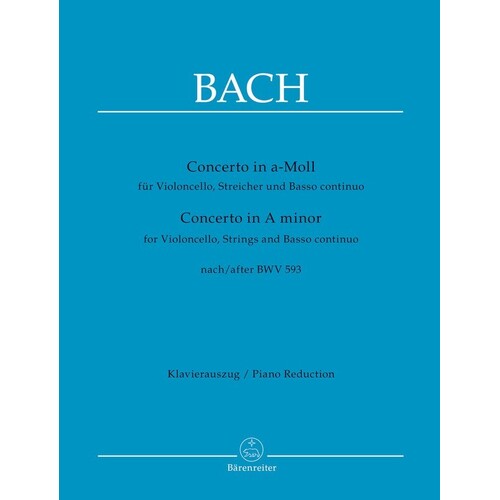 BACH

Concerto in a-Moll
für Violoncello, Streicher und Basso continuo
Concerto in A minor
for Violoncello, Strings and Basso continuo

nach/after BWV 593

Klavierauszug / Piano Reduction

Bärenreiter